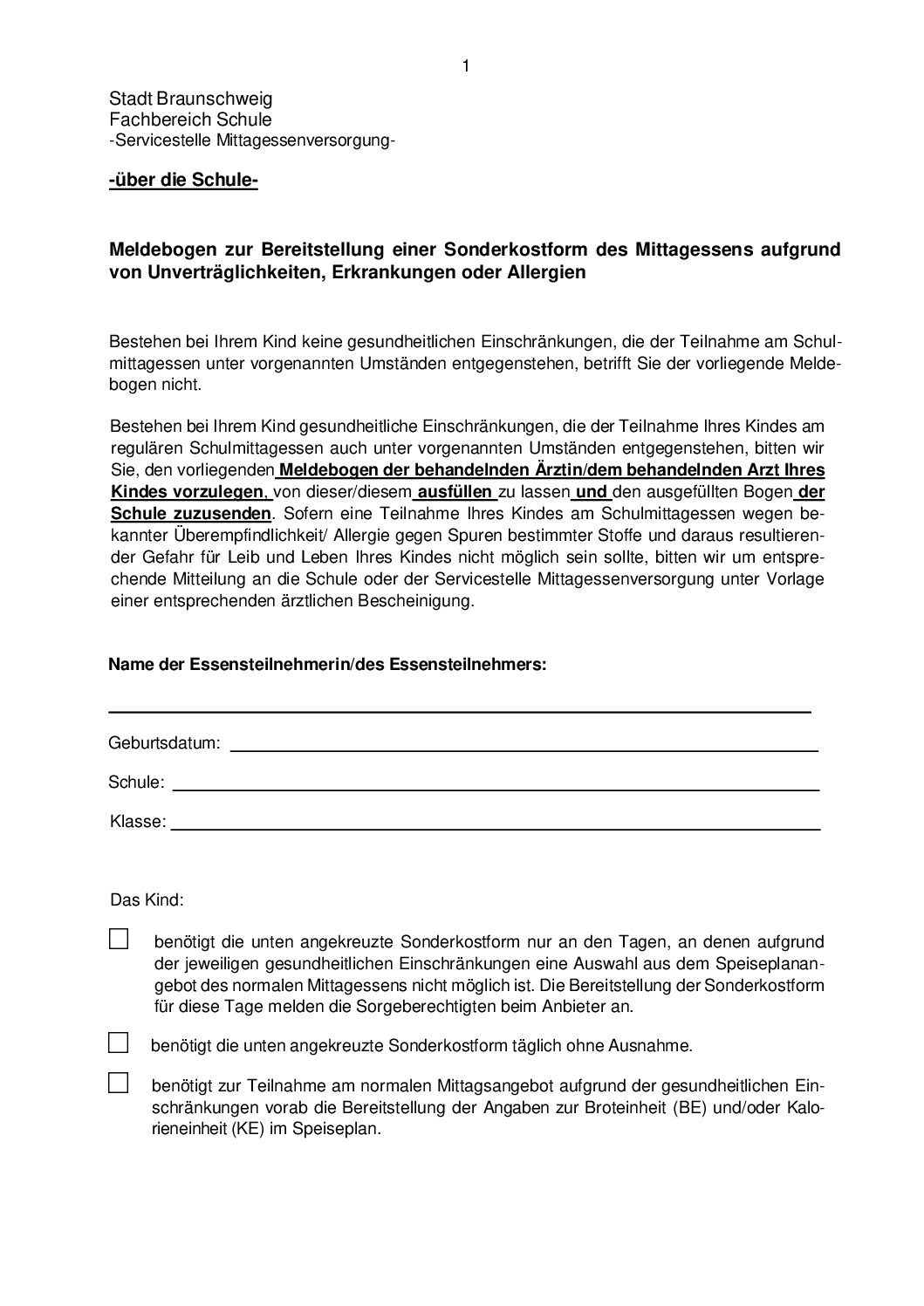 1

Stadt Braunschweig
Fachbereich Schule
-Servicestelle Mittagessenversorgung-

-über die Schule-

Meldebogen zur Bereitstellung einer Sonderkostform des Mittagessens aufgrund von Unverträglichkeiten, Erkrankungen oder Allergien

Bestehen bei Ihrem Kind keine gesundheitlichen Einschränkungen, die der Teilnahme am Schulmittagessen unter vorgenannten Umständen entgegenstehen, betrifft Sie der vorliegende Meldebogen nicht.

Bestehen bei Ihrem Kind gesundheitliche Einschränkungen, die der Teilnahme Ihres Kindes am regulären Schulmittagessen auch unter vorgenannten Umständen entgegenstehen, bitten wir Sie, den vorliegenden Meldebogen der behandelnden Ärztin/dem behandelnden Arzt Ihres Kindes vorzulegen, von dieser/diesem ausfüllen zu lassen und den ausgefüllten Bogen der Schule zuzusenden. Sofern eine Teilnahme Ihres Kindes am Schulmittagessen wegen bekannter Überempfindlichkeit/ Allergie gegen Spuren bestimmter Stoffe und daraus resultierender Gefahr für Leib und Leben Ihres Kindes nicht möglich sein sollte, bitten wir um entsprechende Mitteilung an die Schule oder der Servicestelle Mittagessenversorgung unter Vorlage einer entsprechenden ärztlichen Bescheinigung.

Name der Essensteilnehmerin/des Essensteilnehmers:

Geburtsdatum:

Schule:

Klasse:

Das Kind:

benötigt die unten angekreuzte Sonderkostform nur an den Tagen, an denen aufgrund der jeweiligen gesundheitlichen Einschränkungen eine Auswahl aus dem Speiseplanangebot des normalen Mittagessens nicht möglich ist. Die Bereitstellung der Sonderkostform für diese Tage melden die Sorgeberechtigten beim Anbieter an.

benötigt die unten angekreuzte Sonderkostform täglich ohne Ausnahme.

benötigt zur Teilnahme am normalen Mittagsangebot aufgrund der gesundheitlichen Einschränkungen vorab die Bereitstellung der Angaben zur Broteinheit (BE) und/oder Kalorieneinheit (KE) im Speiseplan.